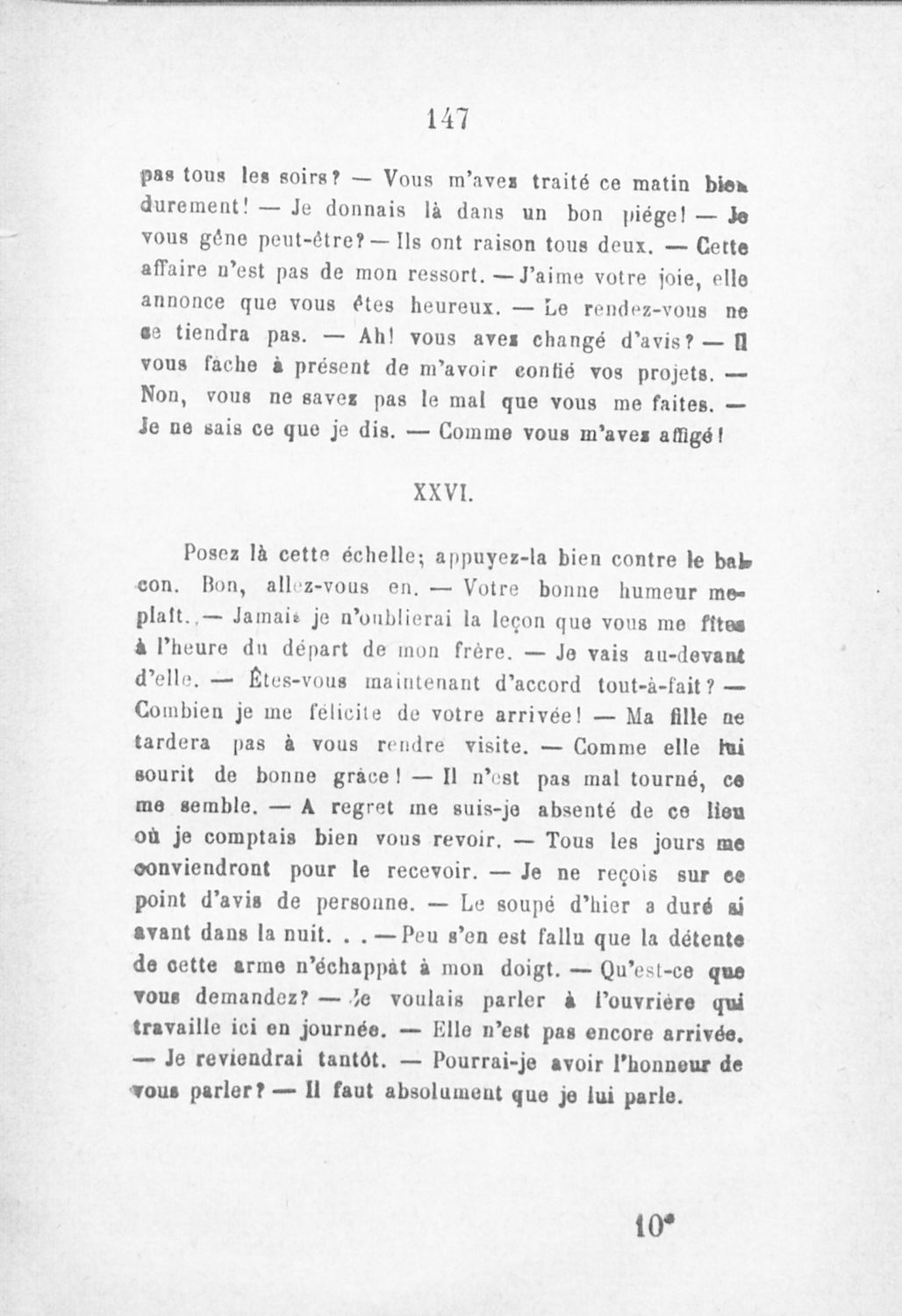 147

pas tous les soirs? — Vous m'avez traité ce matin bien durement! — Je donnais là dans un bon piége! — Je vous gêne peut-être? — Ils ont raison tous deux. — Cette affaire n'est pas de mon ressort. — J'aime votre joie, elle annonce que vous êtes heureux. — Le rendez-vous ne se tiendra pas. — Ah! vous avez changé d'avis? — Il vous fâche à présent de m'avoir confié vos projets. — Non, vous ne savez pas le mal que vous me faites. — Je ne sais ce que je dis. — Comme vous m'avez affigé!

XXVI.

Posez là cette échelle; appuyez-la bien contre le balcon. Bon, allez-vous en. — Votre bonne humeur me plaît. — Jamais je n'oublierai la leçon que vous me fîtes à l'heure du départ de mon frère. — Je vais au-devant d'elle. — Êtes-vous maintenant d'accord tout-à-fait? — Combien je me félicite de votre arrivée! — Ma fille ne tardera pas à vous rendre visite. — Comme elle lui sourit de bonne grâce! — Il n'est pas mal tourné, ce me semble. — A regret me suis-je absenté de ce lieu où je comptais bien vous revoir. — Tous les jours me conviendront pour le recevoir. — Je ne reçois sur ce point d'avis de personne. — Le soupé d'hier a duré si avant dans la nuit. . . — Peu s'en est fallu que la détente de cette arme n'échappât à mon doigt. — Qu'est-ce que vous demandez? — Je voulais parler à l'ouvrière qui travaille ici en journée. — Elle n'est pas encore arrivée. — Je reviendrai tantôt. — Pourrai-je avoir l'honneur de vous parler? — Il faut absolument que je lui parle.

10*